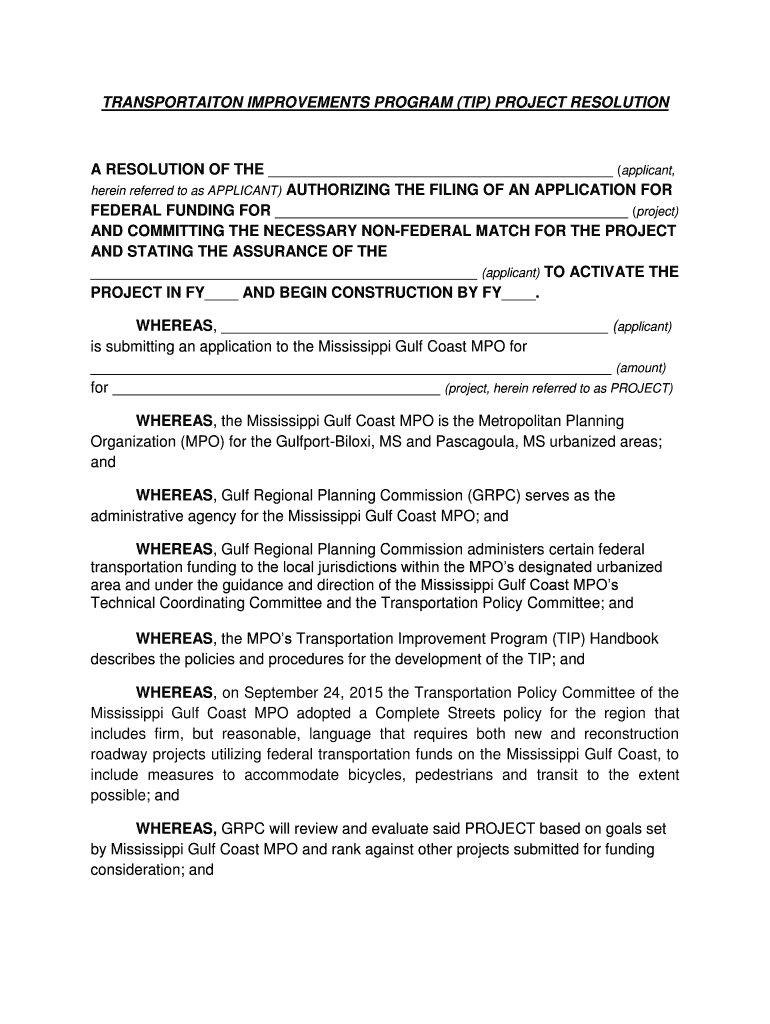 TRANSPORTAITON IMPROVEMENTS PROGRAM (TIP) PROJECT RESOLUTION

A RESOLUTION OF THE ________________________________________ (applicant, herein referred to as APPLICANT) AUTHORIZING THE FILING OF AN APPLICATION FOR FEDERAL FUNDING FOR ________________________________________ (project) AND COMMITTING THE NECESSARY NON-FEDERAL MATCH FOR THE PROJECT AND STATING THE ASSURANCE OF THE ________________________________________ (applicant) TO ACTIVATE THE PROJECT IN FY____ AND BEGIN CONSTRUCTION BY FY____.

WHEREAS, ________________________________________ (applicant) is submitting an application to the Mississippi Gulf Coast MPO for ________________________________________ (amount) for ________________________________________ (project, herein referred to as PROJECT)

WHEREAS, the Mississippi Gulf Coast MPO is the Metropolitan Planning Organization (MPO) for the Gulfport-Biloxi, MS and Pascagoula, MS urbanized areas; and

WHEREAS, Gulf Regional Planning Commission (GRPC) serves as the administrative agency for the Mississippi Gulf Coast MPO; and

WHEREAS, Gulf Regional Planning Commission administers certain federal transportation funding to the local jurisdictions within the MPO's designated urbanized area and under the guidance and direction of the Mississippi Gulf Coast MPO's Technical Coordinating Committee and the Transportation Policy Committee; and

WHEREAS, the MPO's Transportation Improvement Program (TIP) Handbook describes the policies and procedures for the development of the TIP; and

WHEREAS, on September 24, 2015 the Transportation Policy Committee of the Mississippi Gulf Coast MPO adopted a Complete Streets policy for the region that includes firm, but reasonable, language that requires both new and reconstruction roadway projects utilizing federal transportation funds on the Mississippi Gulf Coast, to include measures to accommodate bicycles, pedestrians and transit to the extent possible; and

WHEREAS, GRPC will review and evaluate said PROJECT based on goals set by Mississippi Gulf Coast MPO and rank against other projects submitted for funding consideration; and